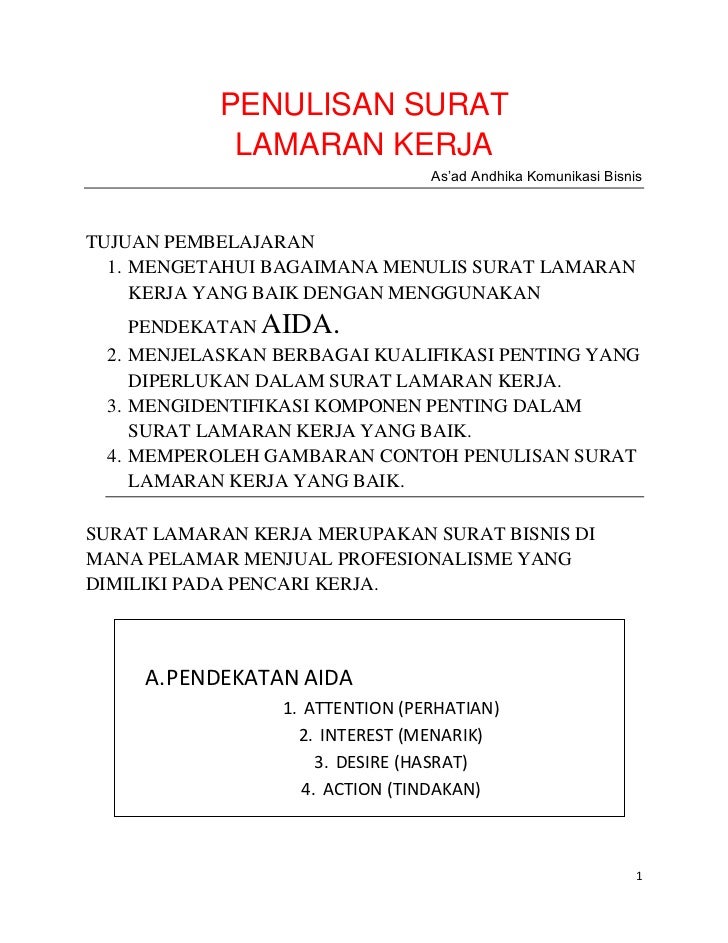 PENULISAN SURAT
LAMARAN KERJA

As'ad Andhika Komunikasi Bisnis

TUJUAN PEMBELAJARAN
1. MENGETAHUI BAGAIMANA MENULIS SURAT LAMARAN KERJA YANG BAIK DENGAN MENGGUNAKAN PENDEKATAN AIDA.
2. MENJELASKAN BERBAGAI KUALIFIKASI PENTING YANG DIPERLUKAN DALAM SURAT LAMARAN KERJA.
3. MENGIDENTIFIKASI KOMPONEN PENTING DALAM SURAT LAMARAN KERJA YANG BAIK.
4. MEMPEROLEH GAMBARAN CONTOH PENULISAN SURAT LAMARAN KERJA YANG BAIK.

SURAT LAMARAN KERJA MERUPAKAN SURAT BISNIS DI MANA PELAMAR MENJUAL PROFESIONALISME YANG DIMILIKI PADA PENCARI KERJA.

A.PENDEKATAN AIDA
1. ATTENTION (PERHATIAN)
2. INTEREST (MENARIK)
3. DESIRE (HASRAT)
4. ACTION (TINDAKAN)

1